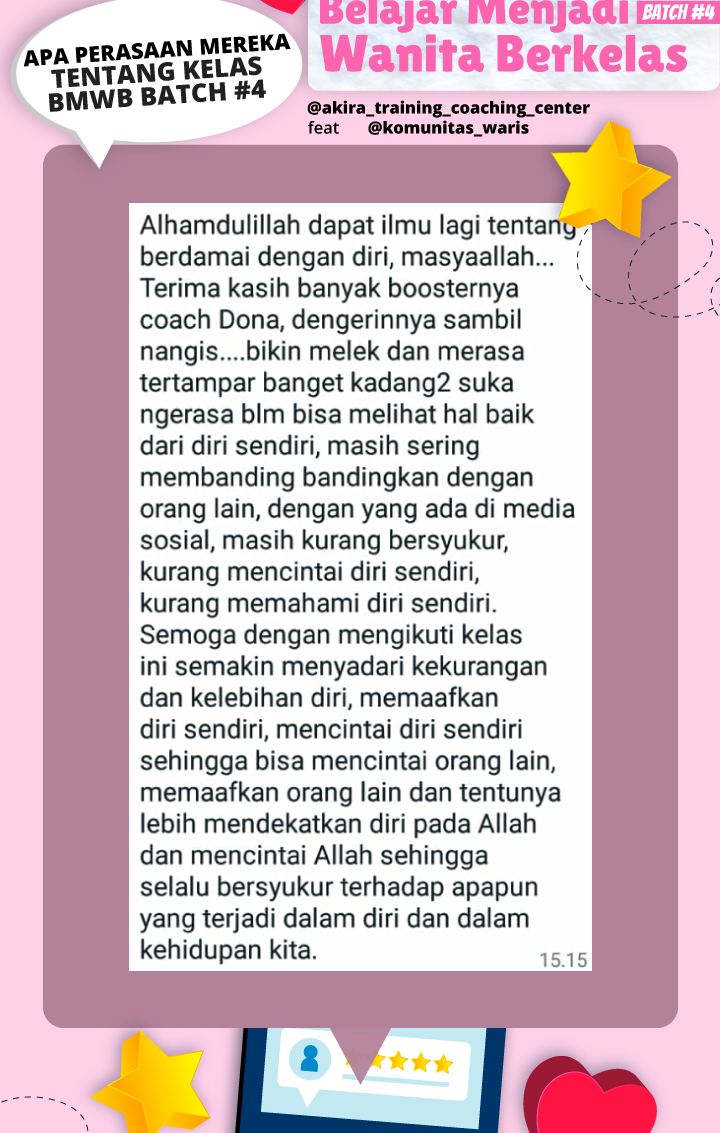 APA PERASAAN MEREKA TENTANG KELAS BMWB BATCH #4

Belajar Menjadi BATCH #4
Wanita Berkelas

@akira_training_coaching_center
feat @komunitas_waris

Alhamdulillah dapat ilmu lagi tentang berdamai dengan diri, masyaallah... Terima kasih banyak boosternya coach Dona, dengerinnya sambil nangis....bikin melek dan merasa tertampar banget kadang2 suka ngerasa blm bisa melihat hal baik dari diri sendiri, masih sering membanding bandingkan dengan orang lain, dengan yang ada di media sosial, masih kurang bersyukur, kurang mencintai diri sendiri, kurang memahami diri sendiri. Semoga dengan mengikuti kelas ini semakin menyadari kekurangan dan kelebihan diri, memaafkan diri sendiri, mencintai diri sendiri sehingga bisa mencintai orang lain, memaafkan orang lain dan tentunya lebih mendekatkan diri pada Allah dan mencintai Allah sehingga selalu bersyukur terhadap apapun yang terjadi dalam diri dan dalam kehidupan kita.

15.15